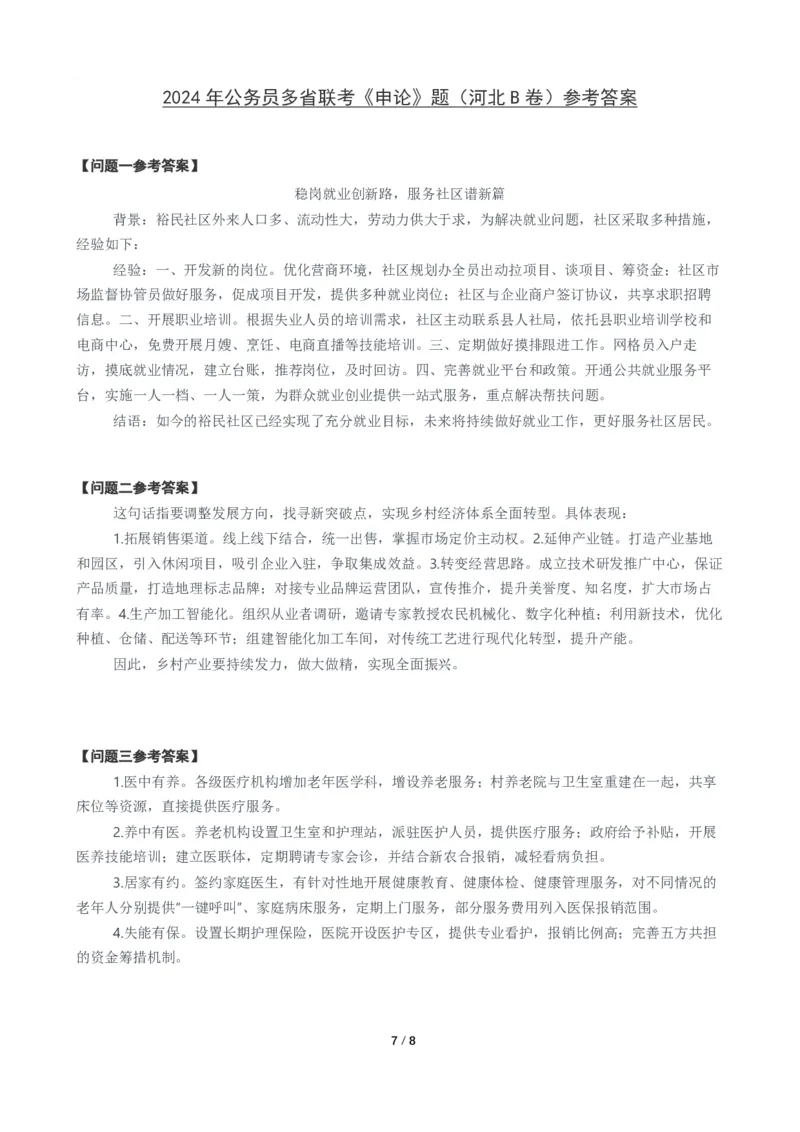 2024年公务员多省联考《申论》题（河北B卷）参考答案

【问题一参考答案】

稳岗就业创新路，服务社区谱新篇

背景：裕民社区外来人口多、流动性大，劳动力供大于求，为解决就业问题，社区采取多种措施，经验如下：

经验：一、开发新的岗位。优化营商环境，社区规划办全员出动拉项目、谈项目、筹资金；社区市场监督协管员做好服务，促成项目开发，提供多种就业岗位；社区与企业商户签订协议，共享求职招聘信息。二、开展职业培训。根据失业人员的培训需求，社区主动联系县人社局，依托县职业培训学校和电商中心，免费开展月嫂、烹饪、电商直播等技能培训。三、定期做好摸排跟进工作。网格员入户走访，摸底就业情况，建立台账，推荐岗位，及时回访。四、完善就业平台和政策。开通公共就业服务平台，实施一人一档、一人一策，为群众就业创业提供一站式服务，重点解决帮扶问题。

结语：如今的裕民社区已经实现了充分就业目标，未来将持续做好就业工作，更好服务社区居民。

【问题二参考答案】

这句话指要调整发展方向，找寻新突破点，实现乡村经济体系全面转型。具体表现：

1.拓展销售渠道。线上线下结合，统一出售，掌握市场定价主动权。2.延伸产业链。打造产业基地和园区，引入休闲项目，吸引企业入驻，争取集成效益。3.转变经营思路。成立技术研发推广中心，保证产品质量，打造地理标志品牌；对接专业品牌运营团队，宣传推介，提升美誉度、知名度，扩大市场占有率。4.生产加工智能化。组织从业者调研，邀请专家教授农民机械化、数字化种植；利用新技术，优化种植、仓储、配送等环节；组建智能化加工车间，对传统工艺进行现代化转型，提升产能。

因此，乡村产业要持续发力，做大做精，实现全面振兴。

【问题三参考答案】

1.医中有养。各级医疗机构增加老年医学科，增设养老服务；村养老院与卫生室重建在一起，共享床位等资源，直接提供医疗服务。

2.养中有医。养老机构设置卫生室和护理站，派驻医护人员，提供医疗服务；政府给予补贴，开展医养技能培训；建立医联体，定期聘请专家会诊，并结合新农合报销，减轻看病负担。

3.居家有约。签约家庭医生，有针对性地开展健康教育、健康体检、健康管理服务，对不同情况的老年人分别提供“一键呼叫”、家庭病床服务，定期上门服务，部分服务费用列入医保报销范围。

4.失能有保。设置长期护理保险，医院开设医护专区，提供专业看护，报销比例高；完善五方共担的资金筹措机制。

7 / 8